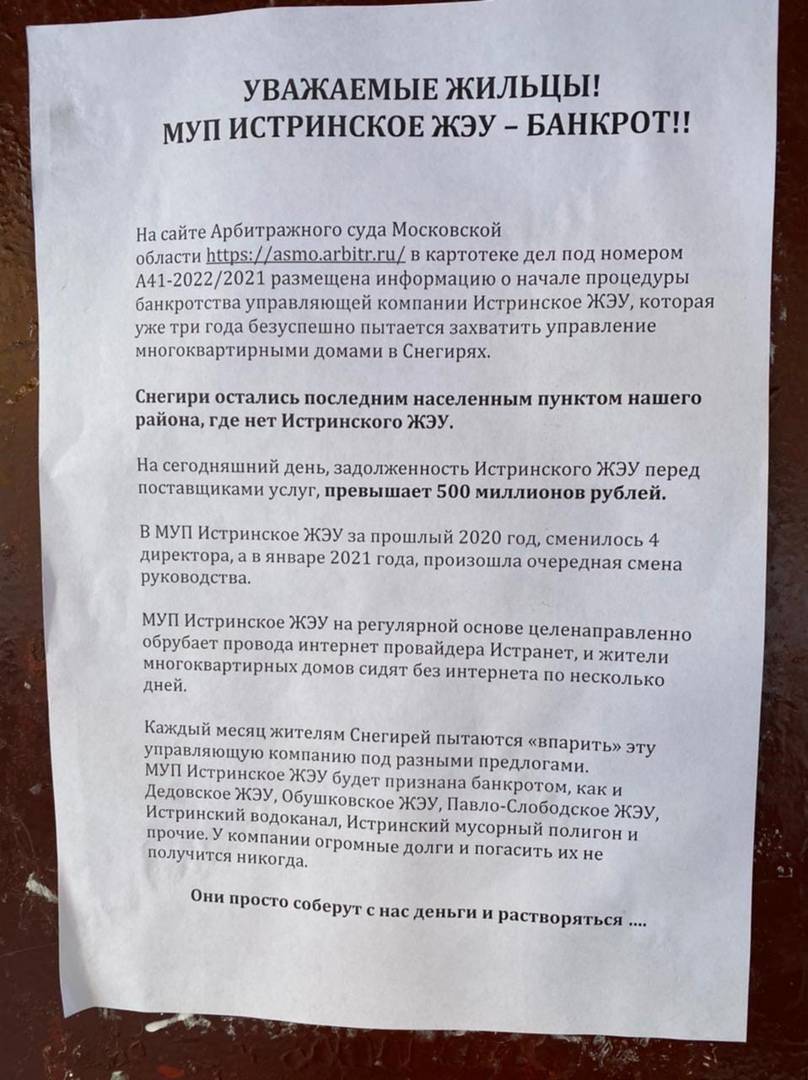 УВАЖАЕМЫЕ ЖИЛЬЦЫ!
МУП ИСТРИНСКОЕ ЖЭУ – БАНКРОТ!!

На сайте Арбитражного суда Московской области https://asmo.arbitr.ru/ в картотеке дел под номером А41-2022/2021 размещена информацию о начале процедуры банкротства управляющей компании Истринское ЖЭУ, которая уже три года безуспешно пытается захватить управление многоквартирными домами в Снегирях.

Снегири остались последним населенным пунктом нашего района, где нет Истринского ЖЭУ.

На сегодняшний день, задолженность Истринского ЖЭУ перед поставщиками услуг, превышает 500 миллионов рублей.

В МУП Истринское ЖЭУ за прошлый 2020 год, сменилось 4 директора, а в январе 2021 года, произошла очередная смена руководства.

МУП Истринское ЖЭУ на регулярной основе целенаправленно обрубает провода интернет провайдера Истранет, и жители многоквартирных домов сидят без интернета по несколько дней.

Каждый месяц жителям Снегирей пытаются «впарить» эту управляющую компанию под разными предлогами.
МУП Истринское ЖЭУ будет признана банкротом, как и Дедовское ЖЭУ, Обушковское ЖЭУ, Павло-Слободское ЖЭУ, Истринский водоканал, Истринский мусорный полигон и прочие. У компании огромные долги и погасить их не получится никогда.

Они просто соберут с нас деньги и растворяться ....